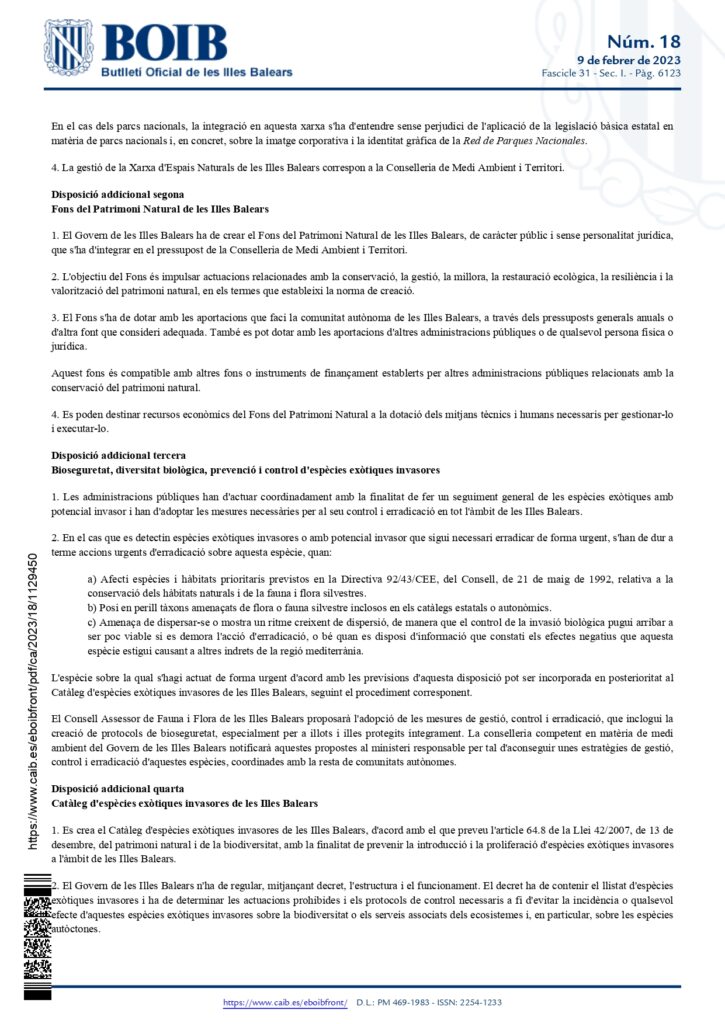 BOIB
Butlletí Oficial de les Illes Balears

Núm. 18
9 de febrer de 2023
Fascicle 31 - Sec. I. - Pàg. 6123

En el cas dels parcs nacionals, la integració en aquesta xarxa s'ha d'entendre sense perjudici de l'aplicació de la legislació bàsica estatal en matèria de parcs nacionals i, en concret, sobre la imatge corporativa i la identitat gràfica de la Red de Parques Nacionales.

4. La gestió de la Xarxa d'Espais Naturals de les Illes Balears correspon a la Conselleria de Medi Ambient i Territori.

Disposició addicional segona
Fons del Patrimoni Natural de les Illes Balears

1. El Govern de les Illes Balears ha de crear el Fons del Patrimoni Natural de les Illes Balears, de caràcter públic i sense personalitat jurídica, que s'ha d'integrar en el pressupost de la Conselleria de Medi Ambient i Territori.

2. L'objectiu del Fons és impulsar actuacions relacionades amb la conservació, la gestió, la millora, la restauració ecològica, la resiliència i la valorització del patrimoni natural, en els termes que estableixi la norma de creació.

3. El Fons s'ha de dotar amb les aportacions que faci la comunitat autònoma de les Illes Balears, a través dels pressuposts generals anuals o d'altra font que consideri adequada. També es pot dotar amb les aportacions d'altres administracions públiques o de qualsevol persona física o jurídica.

Aquest fons és compatible amb altres fons o instruments de finançament establerts per altres administracions públiques relacionats amb la conservació del patrimoni natural.

4. Es poden destinar recursos econòmics del Fons del Patrimoni Natural a la dotació dels mitjans tècnics i humans necessaris per gestionar-lo i executar-lo.

Disposició addicional tercera
Bioseguretat, diversitat biològica, prevenció i control d'espècies exòtiques invasores

1. Les administracions públiques han d'actuar coordinadament amb la finalitat de fer un seguiment general de les espècies exòtiques amb potencial invasor i han d'adoptar les mesures necessàries per al seu control i erradicació en tot l'àmbit de les Illes Balears.

2. En el cas que es detectin espècies exòtiques invasores o amb potencial invasor que sigui necessari erradicar de forma urgent, s'han de dur a terme accions urgents d'erradicació sobre aquesta espècie, quan:

a) Afecti espècies i hàbitats prioritaris previstos en la Directiva 92/43/CEE, del Consell, de 21 de maig de 1992, relativa a la conservació dels hàbitats naturals i de la fauna i flora silvestres.
b) Posi en perill tàxons amenaçats de flora o fauna silvestre inclosos en els catàlegs estatals o autonòmics.
c) Amenaça de dispersar-se o mostra un ritme creixent de dispersió, de manera que el control de la invasió biològica pugui arribar a ser poc viable si es demora l'acció d'erradicació, o bé quan es disposi d'informació que constati els efectes negatius que aquesta espècie estigui causant a altres indrets de la regió mediterrània.

L'espècie sobre la qual s'hagi actuat de forma urgent d'acord amb les previsions d'aquesta disposició pot ser incorporada en posterioritat al Catàleg d'espècies exòtiques invasores de les Illes Balears, seguint el procediment corresponent.

El Consell Assessor de Fauna i Flora de les Illes Balears proposarà l'adopció de les mesures de gestió, control i erradicació, que inclogui la creació de protocols de bioseguretat, especialment per a illots i illes protegits íntegrament. La conselleria competent en matèria de medi ambient del Govern de les Illes Balears notificarà aquestes propostes al ministeri responsable per tal d'aconseguir unes estratègies de gestió, control i erradicació d'aquestes espècies, coordinades amb la resta de comunitats autònomes.

Disposició addicional quarta
Catàleg d'espècies exòtiques invasores de les Illes Balears

1. Es crea el Catàleg d'espècies exòtiques invasores de les Illes Balears, d'acord amb el que preveu l'article 64.8 de la Llei 42/2007, de 13 de desembre, del patrimoni natural i de la biodiversitat, amb la finalitat de prevenir la introducció i la proliferació d'espècies exòtiques invasores a l'àmbit de les Illes Balears.

2. El Govern de les Illes Balears n'ha de regular, mitjançant decret, l'estructura i el funcionament. El decret ha de contenir el llistat d'espècies exòtiques invasores i ha de determinar les actuacions prohibides i els protocols de control necessaris a fi d'evitar la incidència o qualsevol efecte d'aquestes espècies exòtiques invasores sobre la biodiversitat o els serveis associats dels ecosistemes i, en particular, sobre les espècies autòctones.

https://www.caib.es/eboibfront/pdf/ca/2023/18/1129450

https://www.caib.es/eboibfront/ D.L.: PM 469-1983 - ISSN: 2254-1233